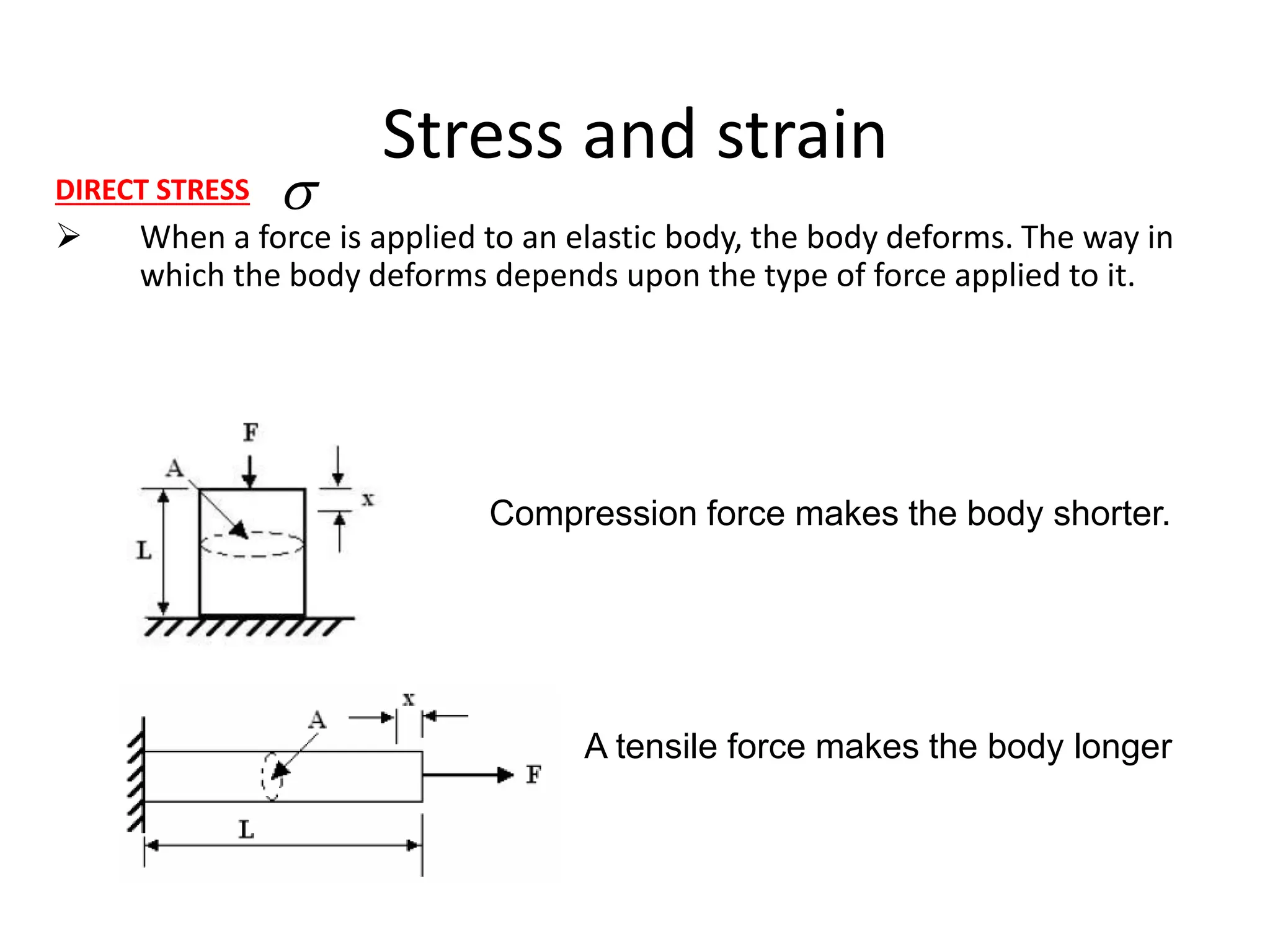 Stress and strain

DIRECT STRESS $\sigma$

➢ When a force is applied to an elastic body, the body deforms. The way in which the body deforms depends upon the type of force applied to it.

F
A
x
L

Compression force makes the body shorter.

x
A
F
L

A tensile force makes the body longer